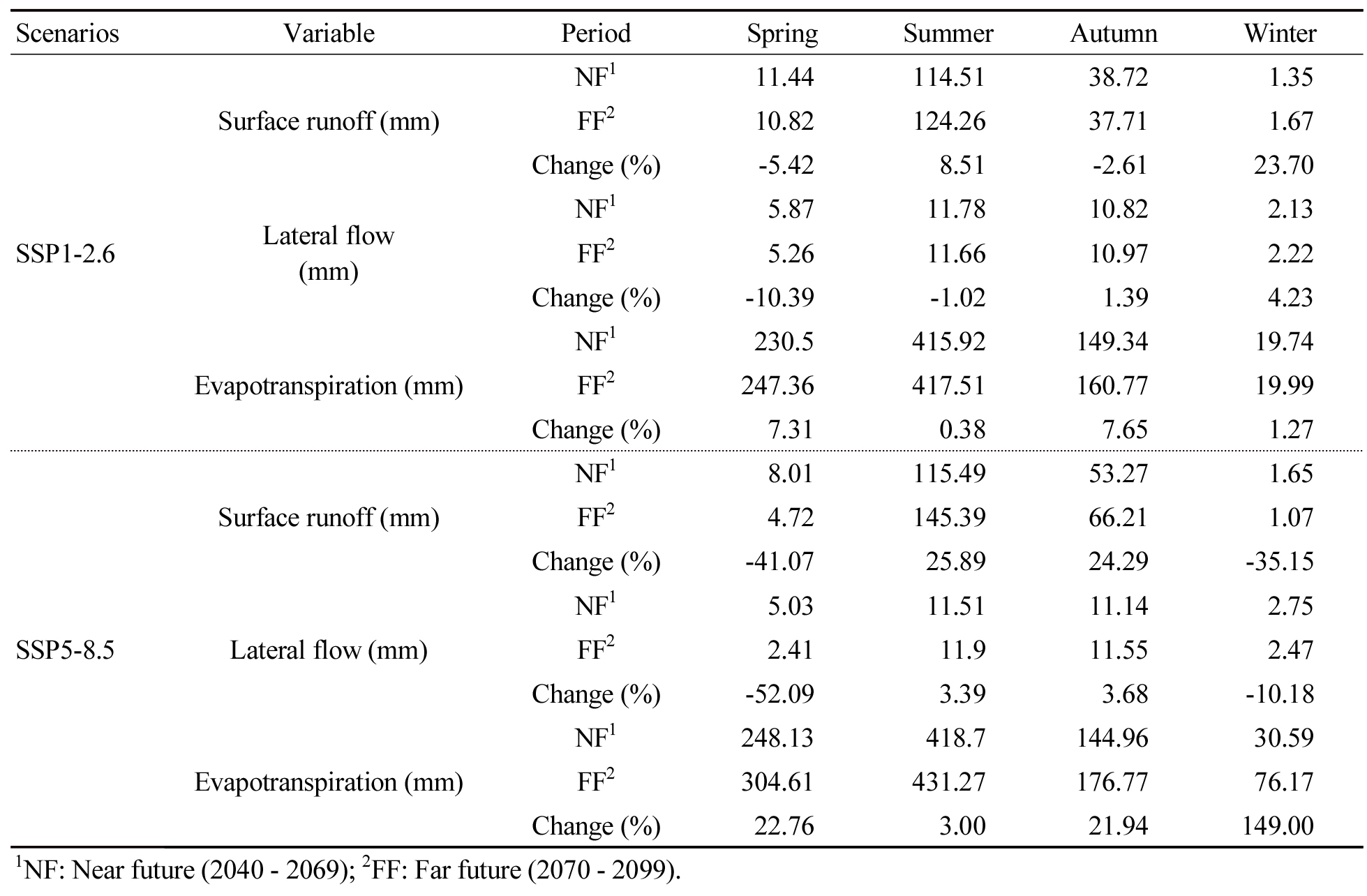 | Scenarios | Variable | Period | Spring | Summer | Autumn | Winter |
|---|---|---|---|---|---|---|
| SSP1-2.6 | Surface runoff (mm) | NF$^1$ | 11.44 | 114.51 | 38.72 | 1.35 |
| | | FF$^2$ | 10.82 | 124.26 | 37.71 | 1.67 |
| | | Change (%) | -5.42 | 8.51 | -2.61 | 23.70 |
| | Lateral flow (mm) | NF$^1$ | 5.87 | 11.78 | 10.82 | 2.13 |
| | | FF$^2$ | 5.26 | 11.66 | 10.97 | 2.22 |
| | | Change (%) | -10.39 | -1.02 | 1.39 | 4.23 |
| | Evapotranspiration (mm) | NF$^1$ | 230.5 | 415.92 | 149.34 | 19.74 |
| | | FF$^2$ | 247.36 | 417.51 | 160.77 | 19.99 |
| | | Change (%) | 7.31 | 0.38 | 7.65 | 1.27 |
| SSP5-8.5 | Surface runoff (mm) | NF$^1$ | 8.01 | 115.49 | 53.27 | 1.65 |
| | | FF$^2$ | 4.72 | 145.39 | 66.21 | 1.07 |
| | | Change (%) | -41.07 | 25.89 | 24.29 | -35.15 |
| | Lateral flow (mm) | NF$^1$ | 5.03 | 11.51 | 11.14 | 2.75 |
| | | FF$^2$ | 2.41 | 11.9 | 11.55 | 2.47 |
| | | Change (%) | -52.09 | 3.39 | 3.68 | -10.18 |
| | Evapotranspiration (mm) | NF$^1$ | 248.13 | 418.7 | 144.96 | 30.59 |
| | | FF$^2$ | 304.61 | 431.27 | 176.77 | 76.17 |
| | | Change (%) | 22.76 | 3.00 | 21.94 | 149.00 |

$^1$NF: Near future (2040 - 2069); $^2$FF: Far future (2070 - 2099).